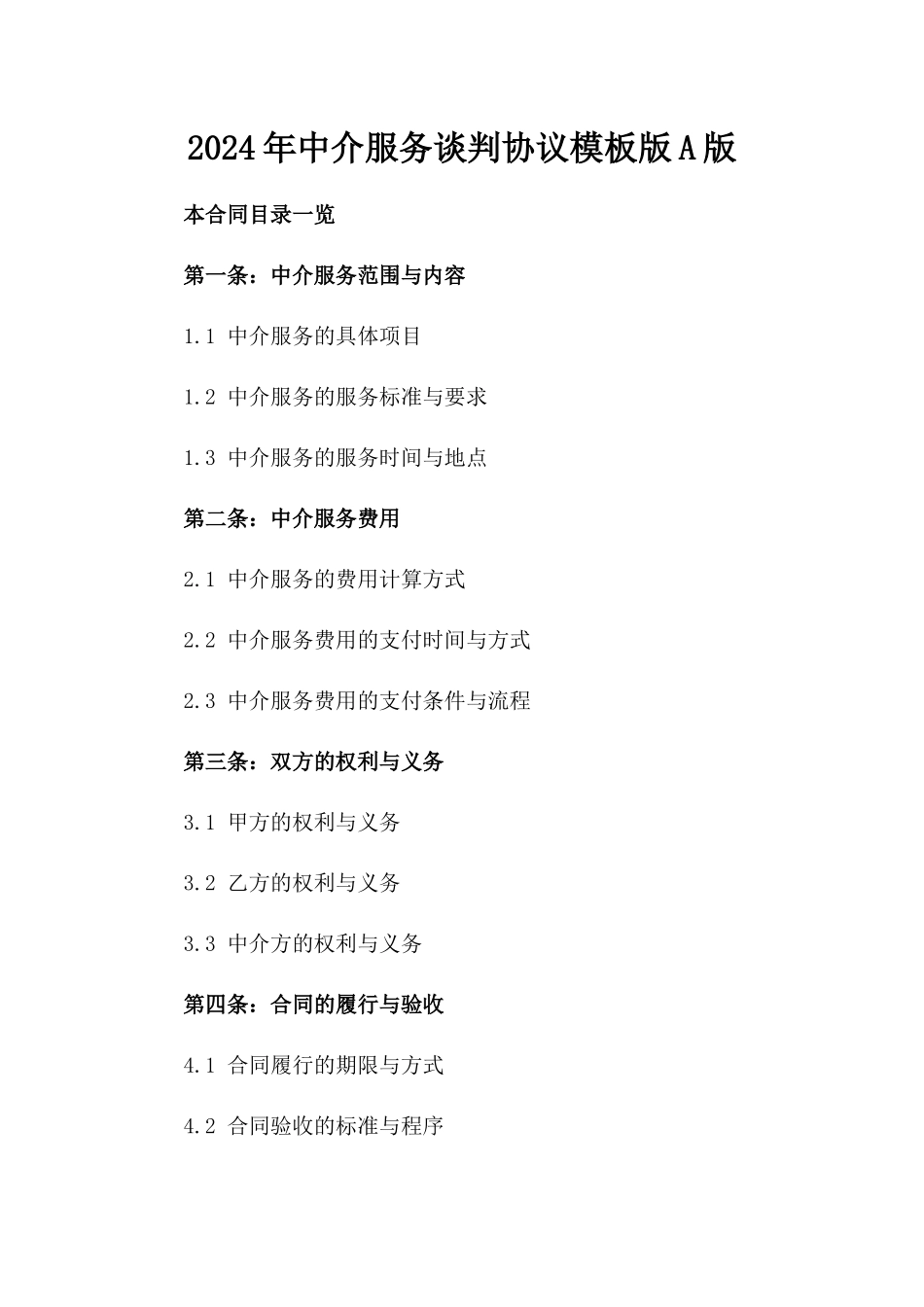 2024年中介服务谈判协议模板版A版

本合同目录一览

第一条：中介服务范围与内容

1.1 中介服务的具体项目

1.2 中介服务的服务标准与要求

1.3 中介服务的服务时间与地点

第二条：中介服务费用

2.1 中介服务的费用计算方式

2.2 中介服务费用的支付时间与方式

2.3 中介服务费用的支付条件与流程

第三条：双方的权利与义务

3.1 甲方的权利与义务

3.2 乙方的权利与义务

3.3 中介方的权利与义务

第四条：合同的履行与验收

4.1 合同履行的期限与方式

4.2 合同验收的标准与程序